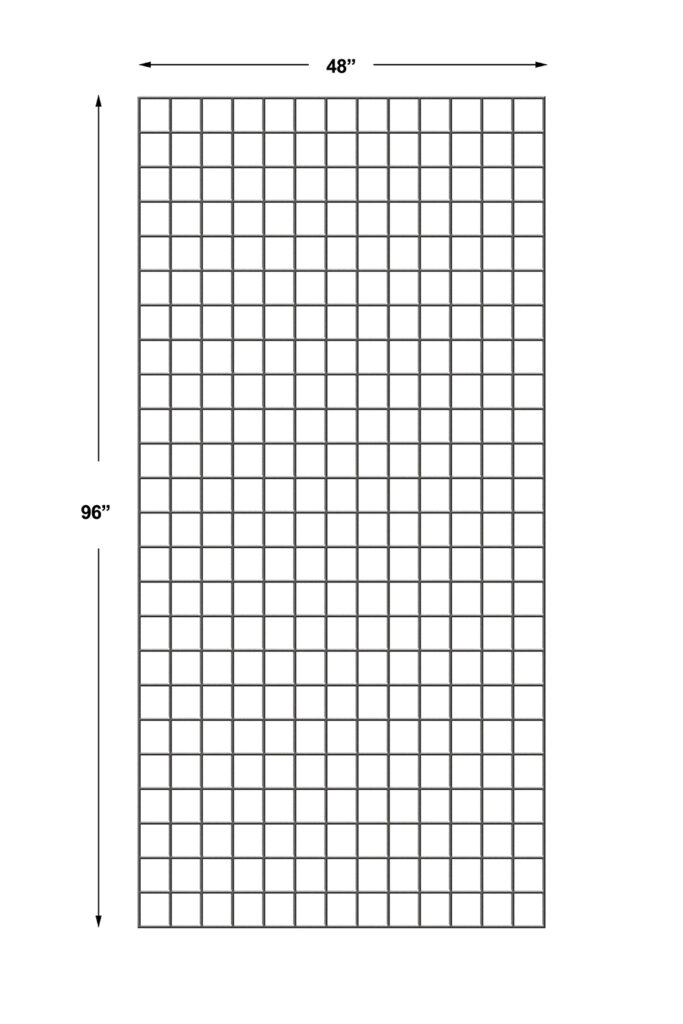 48”

96”